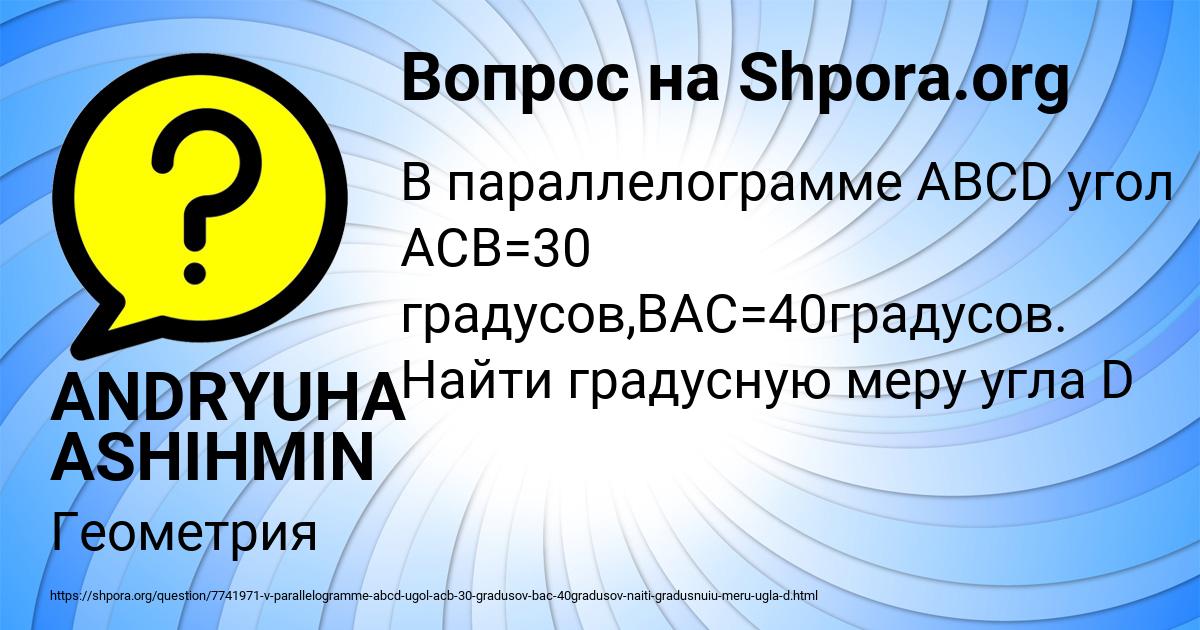 Вопрос на Shpora.org

В параллелограмме ABCD угол ACB=30 градусов,BAC=40градусов. Найти градусную меру угла D

ANDRYUHA ASHIHMIN

Геометрия

https://shpora.org/question/7741971-v-parallelogramme-abcd-ugol-acb-30-gradusov-bac-40gradusov-naiti-gradusnuiu-meru-ugla-d.html